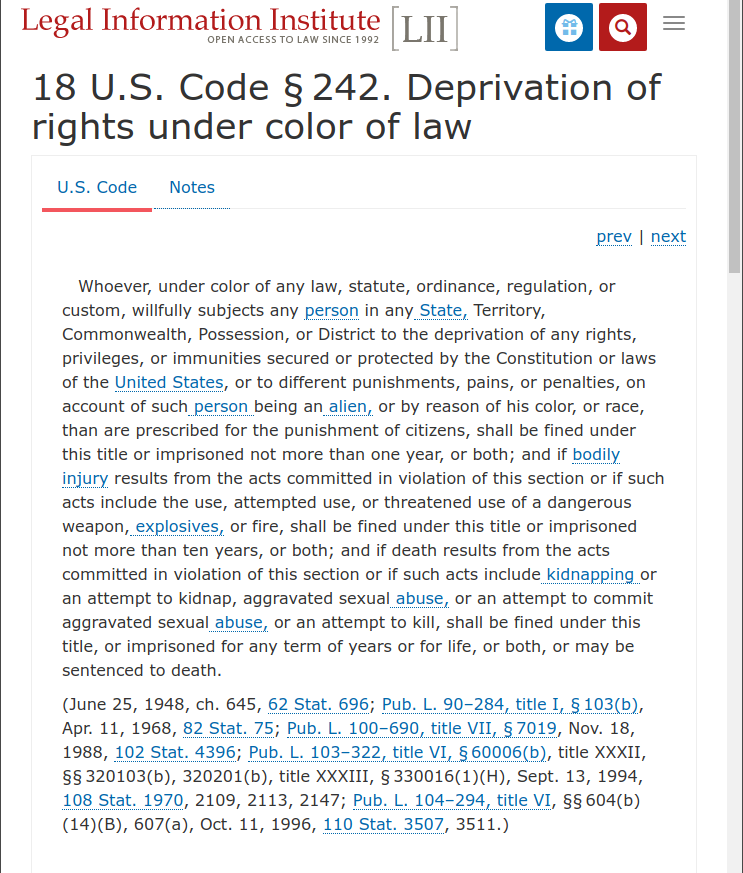 Legal Information Institute
OPEN ACCESS TO LAW SINCE 1992
[LII]

18 U.S. Code § 242. Deprivation of rights under color of law

U.S. Code Notes

prev | next

Whoever, under color of any law, statute, ordinance, regulation, or custom, willfully subjects any person in any State, Territory, Commonwealth, Possession, or District to the deprivation of any rights, privileges, or immunities secured or protected by the Constitution or laws of the United States, or to different punishments, pains, or penalties, on account of such person being an alien, or by reason of his color, or race, than are prescribed for the punishment of citizens, shall be fined under this title or imprisoned not more than one year, or both; and if bodily injury results from the acts committed in violation of this section or if such acts include the use, attempted use, or threatened use of a dangerous weapon, explosives, or fire, shall be fined under this title or imprisoned not more than ten years, or both; and if death results from the acts committed in violation of this section or if such acts include kidnapping or an attempt to kidnap, aggravated sexual abuse, or an attempt to commit aggravated sexual abuse, or an attempt to kill, shall be fined under this title, or imprisoned for any term of years or for life, or both, or may be sentenced to death.

(June 25, 1948, ch. 645, 62 Stat. 696; Pub. L. 90–284, title I, § 103(b), Apr. 11, 1968, 82 Stat. 75; Pub. L. 100–690, title VII, § 7019, Nov. 18, 1988, 102 Stat. 4396; Pub. L. 103–322, title VI, § 60006(b), title XXXII, §§ 320103(b), 320201(b), title XXXIII, § 330016(1)(H), Sept. 13, 1994, 108 Stat. 1970, 2109, 2113, 2147; Pub. L. 104–294, title VI, §§ 604(b)(14)(B), 607(a), Oct. 11, 1996, 110 Stat. 3507, 3511.)